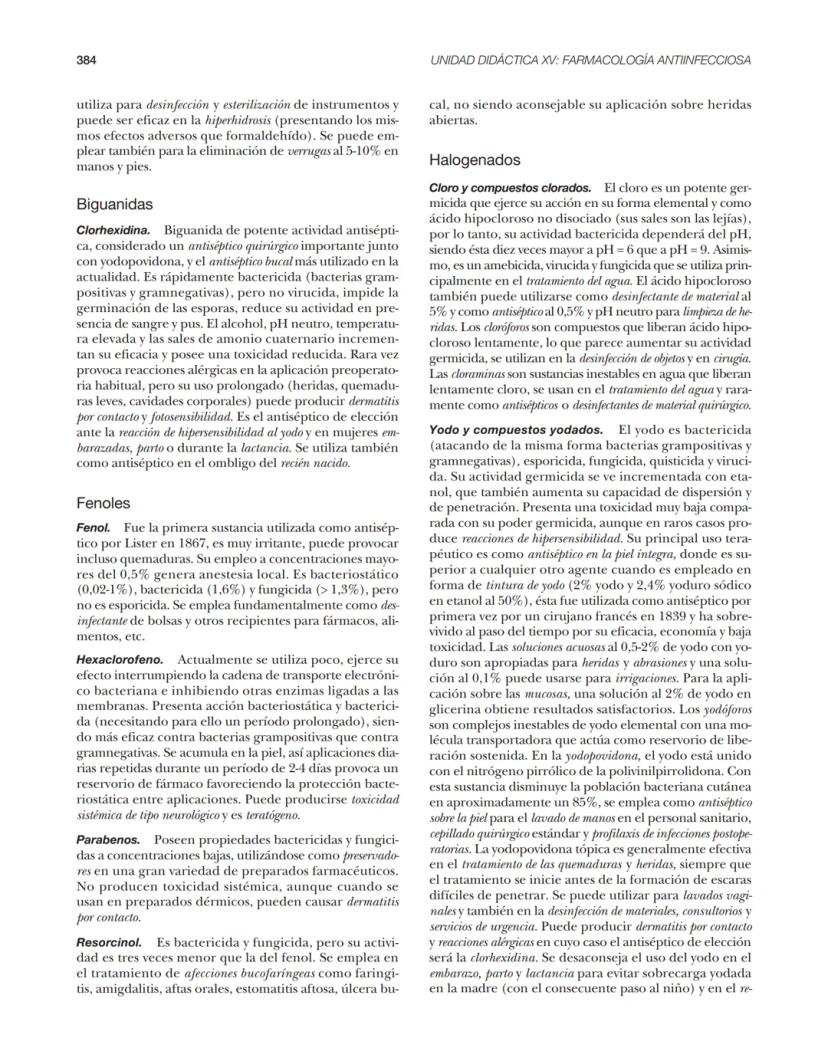 384

UNIDAD DIDÁCTICA XV: FARMACOLOGÍA ANTIINFECCIOSA

utiliza para desinfección y esterilización de instrumentos y puede ser eficaz en la hiperhidrosis (presentando los mismos efectos adversos que formaldehído). Se puede emplear también para la eliminación de verrugas al 5-10% en manos y pies.

Biguanidas

Clorhexidina. Biguanida de potente actividad antiséptica, considerado un antiséptico quirúrgico importante junto con yodopovidona, y el antiséptico bucal más utilizado en la actualidad. Es rápidamente bactericida (bacterias grampositivas y gramnegativas), pero no virucida, impide la germinación de las esporas, reduce su actividad en presencia de sangre y pus. El alcohol, pH neutro, temperatura elevada y las sales de amonio cuaternario incrementan su eficacia y posee una toxicidad reducida. Rara vez provoca reacciones alérgicas en la aplicación preoperatoria habitual, pero su uso prolongado (heridas, quemaduras leves, cavidades corporales) puede producir dermatitis por contacto y fotosensibilidad. Es el antiséptico de elección ante la reacción de hipersensibilidad al yodo y en mujeres embarazadas, parto o durante la lactancia. Se utiliza también como antiséptico en el ombligo del recién nacido.

Fenoles

Fenol. Fue la primera sustancia utilizada como antiséptico por Lister en 1867, es muy irritante, puede provocar incluso quemaduras. Su empleo a concentraciones mayores del 0,5% genera anestesia local. Es bacteriostático (0,02-1%), bactericida (1,6%) y fungicida (> 1,3%), pero no es esporicida. Se emplea fundamentalmente como desinfectante de bolsas y otros recipientes para fármacos, alimentos, etc.

Hexaclorofeno. Actualmente se utiliza poco, ejerce su efecto interrumpiendo la cadena de transporte electrónico bacteriana e inhibiendo otras enzimas ligadas a las membranas. Presenta acción bacteriostática y bactericida (necesitando para ello un período prolongado), siendo más eficaz contra bacterias grampositivas que contra gramnegativas. Se acumula en la piel, así aplicaciones diarias repetidas durante un período de 2-4 días provoca un reservorio de fármaco favoreciendo la protección bacteriostática entre aplicaciones. Puede producirse toxicidad sistémica de tipo neurológico y es teratógeno.

Parabenos. Poseen propiedades bactericidas y fungicidas a concentraciones bajas, utilizándose como preservadores en una gran variedad de preparados farmacéuticos. No producen toxicidad sistémica, aunque cuando se usan en preparados dérmicos, pueden causar dermatitis por contacto.

Resorcinol. Es bactericida y fungicida, pero su actividad es tres veces menor que la del fenol. Se emplea en el tratamiento de afecciones bucofaríngeas como faringitis, amigdalitis, aftas orales, estomatitis aftosa, úlcera bucal, no siendo aconsejable su aplicación sobre heridas abiertas.

Halogenados

Cloro y compuestos clorados. El cloro es un potente germicida que ejerce su acción en su forma elemental y como ácido hipocloroso no disociado (sus sales son las lejías), por lo tanto, su actividad bactericida dependerá del pH, siendo ésta diez veces mayor a pH = 6 que a pH = 9. Asimismo, es un amebicida, virucida y fungicida que se utiliza principalmente en el tratamiento del agua. El ácido hipocloroso también puede utilizarse como desinfectante de material al 5% y como antiséptico al 0,5% y pH neutro para limpieza de heridas. Los cloróforos son compuestos que liberan ácido hipocloroso lentamente, lo que parece aumentar su actividad germicida, se utilizan en la desinfección de objetos y en cirugía. Las cloraminas son sustancias inestables en agua que liberan lentamente cloro, se usan en el tratamiento del agua y raramente como antisépticos o desinfectantes de material quirúrgico.

Yodo y compuestos yodados. El yodo es bactericida (atacando de la misma forma bacterias grampositivas y gramnegativas), esporicida, fungicida, quisticida y virucida. Su actividad germicida se ve incrementada con etanol, que también aumenta su capacidad de dispersión y de penetración. Presenta una toxicidad muy baja comparada con su poder germicida, aunque en raros casos produce reacciones de hipersensibilidad. Su principal uso terapéutico es como antiséptico en la piel íntegra, donde es superior a cualquier otro agente cuando es empleado en forma de tintura de yodo (2% yodo y 2,4% yoduro sódico en etanol al 50%), ésta fue utilizada como antiséptico por primera vez por un cirujano francés en 1839 y ha sobrevivido al paso del tiempo por su eficacia, economía y baja toxicidad. Las soluciones acuosas al 0,5-2% de yodo con yoduro son apropiadas para heridas y abrasiones y una solución al 0,1% puede usarse para irrigaciones. Para la aplicación sobre las mucosas, una solución al 2% de yodo en glicerina obtiene resultados satisfactorios. Los yodóforos son complejos inestables de yodo elemental con una molécula transportadora que actúa como reservorio de liberación sostenida. En la yodopovidona, el yodo está unido con el nitrógeno pirrólico de la polivinilpirrolidona. Con esta sustancia disminuye la población bacteriana cutánea en aproximadamente un 85%, se emplea como antiséptico sobre la piel para el lavado de manos en el personal sanitario, cepillado quirúrgico estándar y profilaxis de infecciones postoperatorias. La yodopovidona tópica es generalmente efectiva en el tratamiento de las quemaduras y heridas, siempre que el tratamiento se inicie antes de la formación de escaras difíciles de penetrar. Se puede utilizar para lavados vaginales y también en la desinfección de materiales, consultorios y servicios de urgencia. Puede producir dermatitis por contacto y reacciones alérgicas en cuyo caso el antiséptico de elección será la clorhexidina. Se desaconseja el uso del yodo en el embarazo, parto y lactancia para evitar sobrecarga yodada en la madre (con el consecuente paso al niño) y en el re-